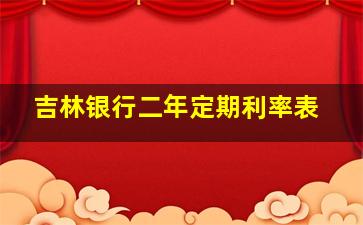 吉林银行二年定期利率表